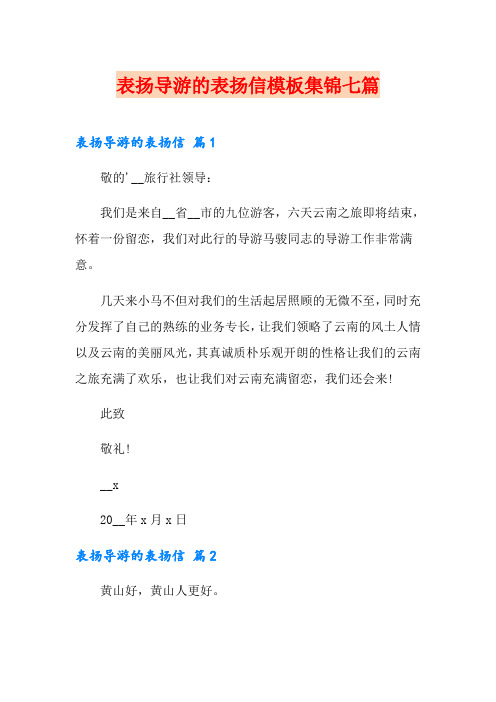 表扬导游的表扬信模板集锦七篇

表扬导游的表扬信 篇1

敬的'__旅行社领导：

我们是来自__省__市的九位游客，六天云南之旅即将结束，怀着一份留恋，我们对此行的导游马骏同志的导游工作非常满意。

几天来小马不但对我们的生活起居照顾的无微不至，同时充分发挥了自己的熟练的业务专长，让我们领略了云南的风土人情以及云南的美丽风光，其真诚质朴乐观开朗的性格让我们的云南之旅充满了欢乐，也让我们对云南充满留恋，我们还会来!

此致

敬礼!

__x

20__年x月x日

表扬导游的表扬信 篇2

黄山好，黄山人更好。